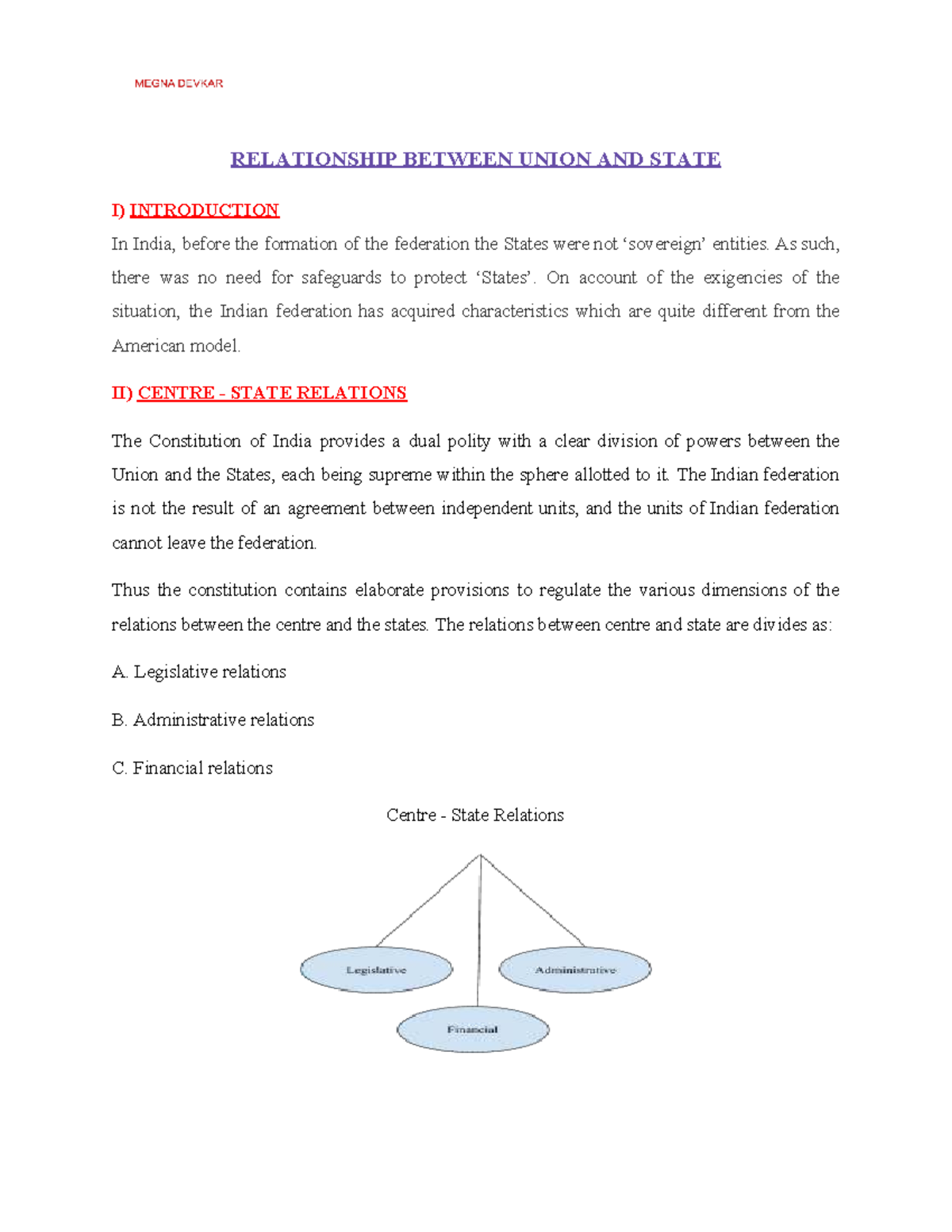 MEGNA DEVKAR

RELATIONSHIP BETWEEN UNION AND STATE

I) INTRODUCTION

In India, before the formation of the federation the States were not ‘sovereign’ entities. As such, there was no need for safeguards to protect ‘States’. On account of the exigencies of the situation, the Indian federation has acquired characteristics which are quite different from the American model.

II) CENTRE - STATE RELATIONS

The Constitution of India provides a dual polity with a clear division of powers between the Union and the States, each being supreme within the sphere allotted to it. The Indian federation is not the result of an agreement between independent units, and the units of Indian federation cannot leave the federation.

Thus the constitution contains elaborate provisions to regulate the various dimensions of the relations between the centre and the states. The relations between centre and state are divides as:

A. Legislative relations

B. Administrative relations

C. Financial relations

Centre - State Relations

Legislative

Administrative

Financial